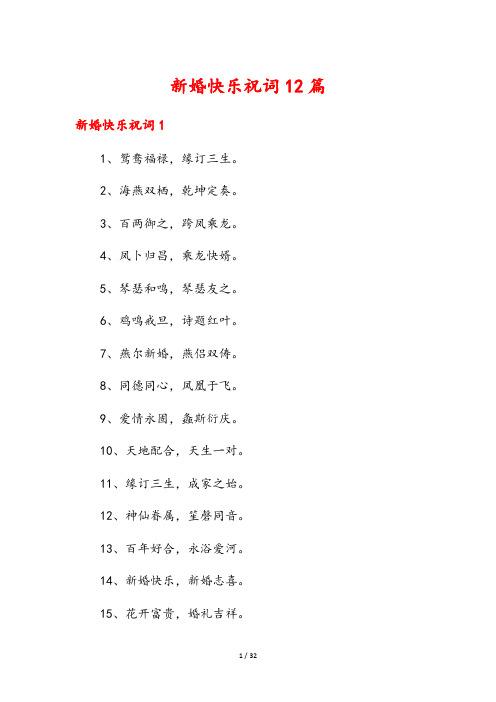 新婚快乐祝词12篇

新婚快乐祝词1

1、鸳鸯福禄，缘订三生。

2、海燕双栖，乾坤定奏。

3、百两御之，跨凤乘龙。

4、凤卜归昌，乘龙快婿。

5、琴瑟和鸣，琴瑟友之。

6、鸡鸣戒旦，诗题红叶。

7、燕尔新婚，燕侣双俦。

8、同德同心，凤凰于飞。

9、爱情永固，螽斯衍庆。

10、天地配合，天生一对。

11、缘订三生，成家之始。

12、神仙眷属，笙磬同音。

13、百年好合，永浴爱河。

14、新婚快乐，新婚志喜。

15、花开富贵，婚礼吉祥。

1 / 32